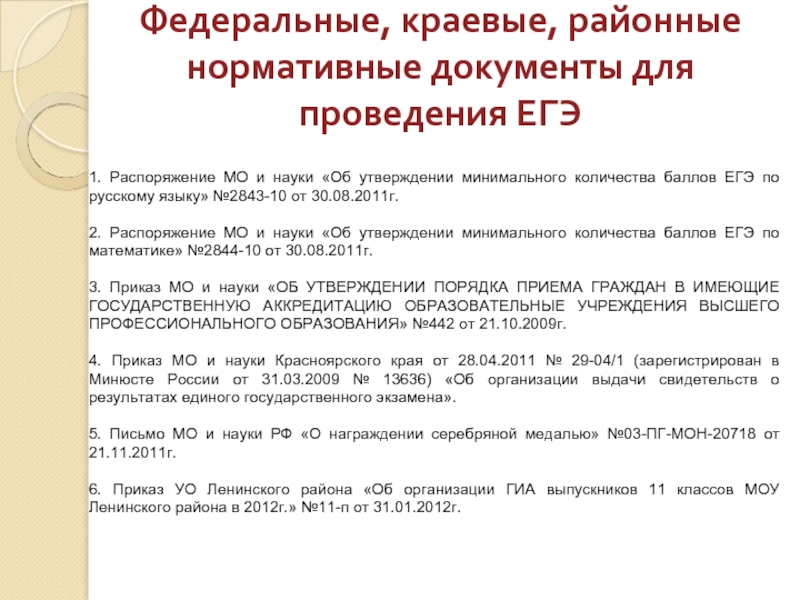 Федеральные, краевые, районные нормативные документы для проведения ЕГЭ

1. Распоряжение МО и науки «Об утверждении минимального количества баллов ЕГЭ по русскому языку» №2843-10 от 30.08.2011г.

2. Распоряжение МО и науки «Об утверждении минимального количества баллов ЕГЭ по математике» №2844-10 от 30.08.2011г.

3. Приказ МО и науки «ОБ УТВЕРЖДЕНИИ ПОРЯДКА ПРИЕМА ГРАЖДАН В ИМЕЮЩИЕ ГОСУДАРСТВЕННУЮ АККРЕДИТАЦИЮ ОБРАЗОВАТЕЛЬНЫЕ УЧРЕЖДЕНИЯ ВЫСШЕГО ПРОФЕССИОНАЛЬНОГО ОБРАЗОВАНИЯ» №442 от 21.10.2009г.

4. Приказ МО и науки Красноярского края от 28.04.2011 № 29-04/1 (зарегистрирован в Минюсте России от 31.03.2009 № 13636) «Об организации выдачи свидетельств о результатах единого государственного экзамена».

5. Письмо МО и науки РФ «О награждении серебряной медалью» №03-ПГ-МОН-20718 от 21.11.2011г.

6. Приказ УО Ленинского района «Об организации ГИА выпускников 11 классов МОУ Ленинского района в 2012г.» №11-п от 31.01.2012г.